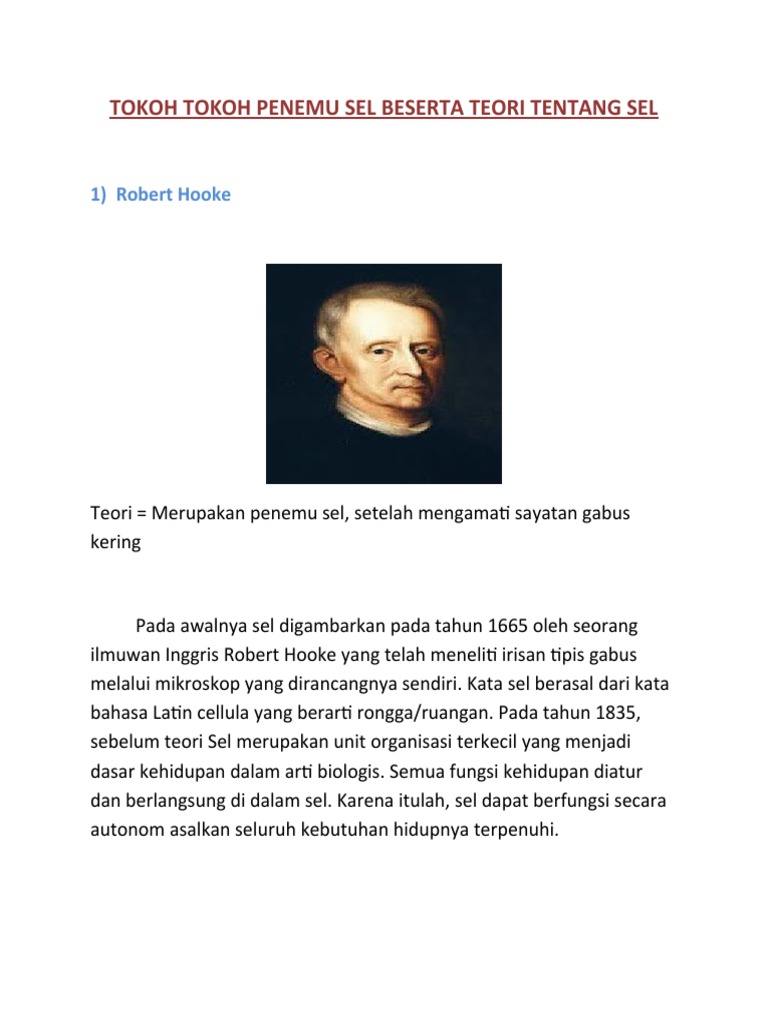 TOKOH TOKOH PENEMU SEL BESERTA TEORI TENTANG SEL

1) Robert Hooke

Teori = Merupakan penemu sel, setelah mengamati sayatan gabus kering

Pada awalnya sel digambarkan pada tahun 1665 oleh seorang ilmuwan Inggris Robert Hooke yang telah meneliti irisan tipis gabus melalui mikroskop yang dirancangnya sendiri. Kata sel berasal dari kata bahasa Latin cellula yang berarti rongga/ruangan. Pada tahun 1835, sebelum teori Sel merupakan unit organisasi terkecil yang menjadi dasar kehidupan dalam arti biologis. Semua fungsi kehidupan diatur dan berlangsung di dalam sel. Karena itulah, sel dapat berfungsi secara autonom asalkan seluruh kebutuhan hidupnya terpenuhi.